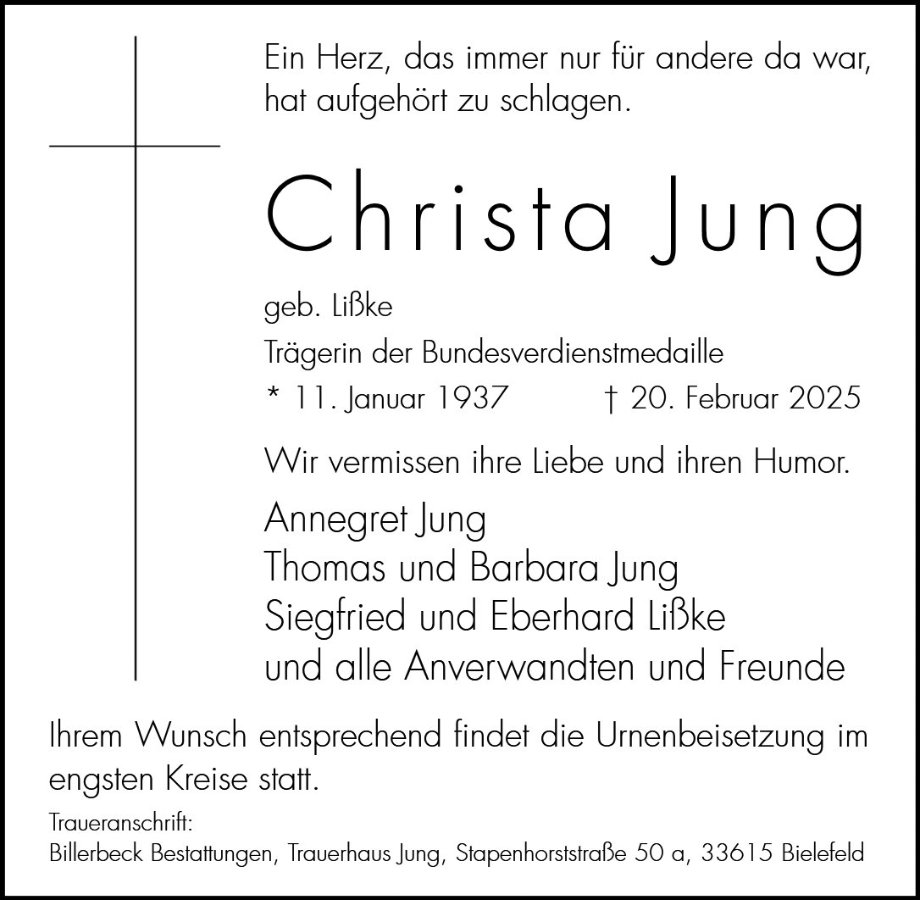 Ein Herz, das immer nur für andere da war, hat aufgehört zu schlagen.

Christa Jung

geb. Lißke

Trägerin der Bundesverdienstmedaille

* 11. Januar 1937 † 20. Februar 2025

Wir vermissen ihre Liebe und ihren Humor.

Annegret Jung
Thomas und Barbara Jung
Siegfried und Eberhard Lißke
und alle Anverwandten und Freunde

Ihrem Wunsch entsprechend findet die Urnenbeisetzung im engsten Kreise statt.

Traueranschrift:
Billerbeck Bestattungen, Trauerhaus Jung, Stapenhorststraße 50 a, 33615 Bielefeld